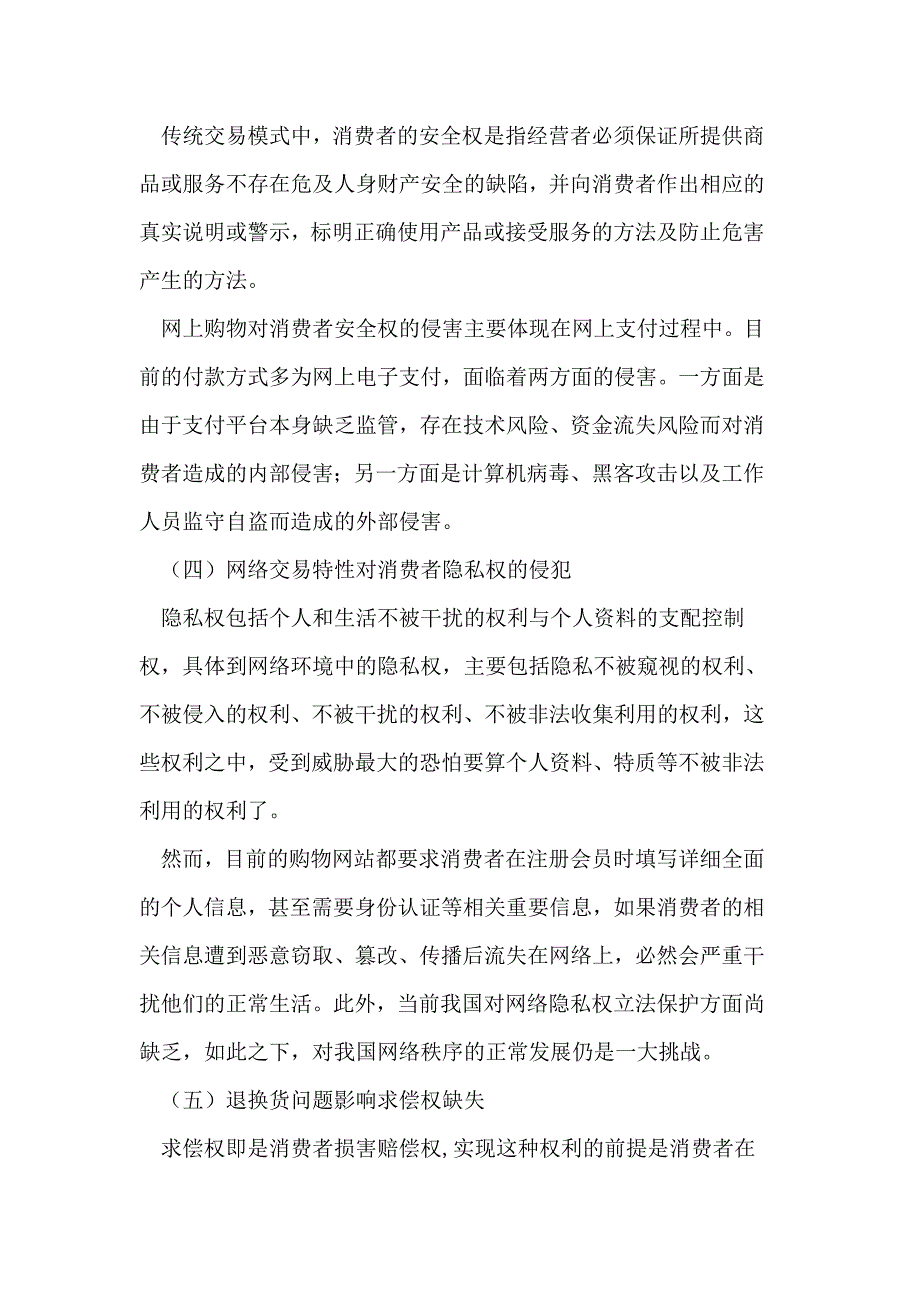 传统交易模式中，消费者的安全权是指经营者必须保证所提供商品或服务不存在危及人身财产安全的缺陷，并向消费者作出相应的真实说明或警示，标明正确使用产品或接受服务的方法及防止危害产生的方法。

网上购物对消费者安全权的侵害主要体现在网上支付过程中。目前的付款方式多为网上电子支付，面临着两方面的侵害。一方面是由于支付平台本身缺乏监管，存在技术风险、资金流失风险而对消费者造成的内部侵害；另一方面是计算机病毒、黑客攻击以及工作人员监守自盗而造成的外部侵害。

（四）网络交易特性对消费者隐私权的侵犯

隐私权包括个人和生活不被干扰的权利与个人资料的支配控制权，具体到网络环境中的隐私权，主要包括隐私不被窥视的权利、不被侵入的权利、不被干扰的权利、不被非法收集利用的权利，这些权利之中，受到威胁最大的恐怕要算个人资料、特质等不被非法利用的权利了。

然而，目前的购物网站都要求消费者在注册会员时填写详细全面的个人信息，甚至需要身份认证等相关重要信息，如果消费者的相关信息遭到恶意窃取、篡改、传播后流失在网络上，必然会严重干扰他们的正常生活。此外，当前我国对网络隐私权立法保护方面尚缺乏，如此之下，对我国网络秩序的正常发展仍是一大挑战。

（五）退换货问题影响求偿权缺失

求偿权即是消费者损害赔偿权,实现这种权利的前提是消费者在